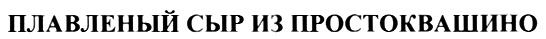 ПЛАВЛЕНЫЙ СЫР ИЗ ПРОСТОКВАШИНО